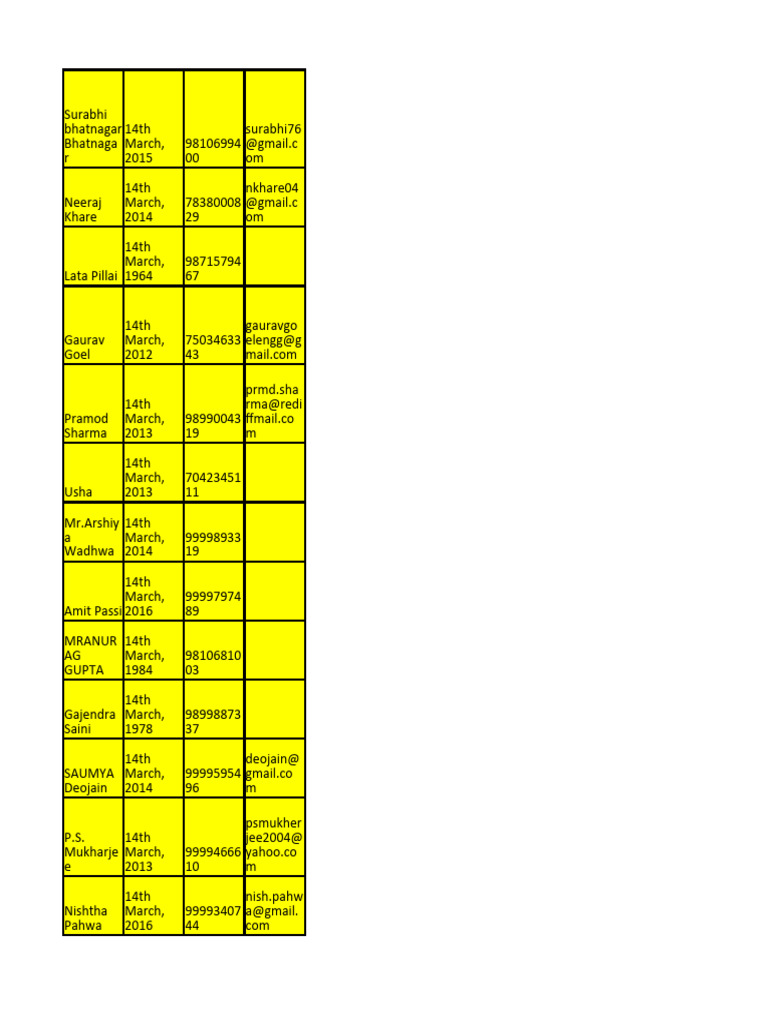 | Surabhi bhatnagar Bhatnagar | 14th March, 2015 | 9810699400 | surabhi76@gmail.com |
|---|---|---|---|
| Neeraj Khare | 14th March, 2014 | 7838000829 | nkhare04@gmail.com |
| Lata Pillai | 14th March, 1964 | 9871579467 | |
| Gaurav Goel | 14th March, 2012 | 7503463343 | gauravgoelengg@gmail.com |
| Pramod Sharma | 14th March, 2013 | 9899004319 | prmd.sharma@rediffmail.com |
| Usha | 14th March, 2013 | 7042345111 | |
| Mr.Arshiya Wadhwa | 14th March, 2014 | 9999893319 | |
| Amit Passi | 14th March, 2016 | 9999797489 | |
| MRANURAG GUPTA | 14th March, 1984 | 9810681003 | |
| Gajendra Saini | 14th March, 1978 | 9899887337 | |
| SAUMYA Deojain | 14th March, 2014 | 9999595496 | deojain@gmail.com |
| P.S. Mukharjee | 14th March, 2013 | 9999466610 | psmukherjee2004@yahoo.com |
| Nishtha Pahwa | 14th March, 2016 | 9999340744 | nish.pahwa@gmail.com |